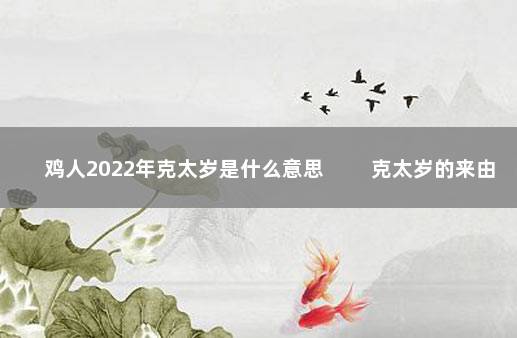 鸡人2022年克太岁是什么意思　　克太岁的来由